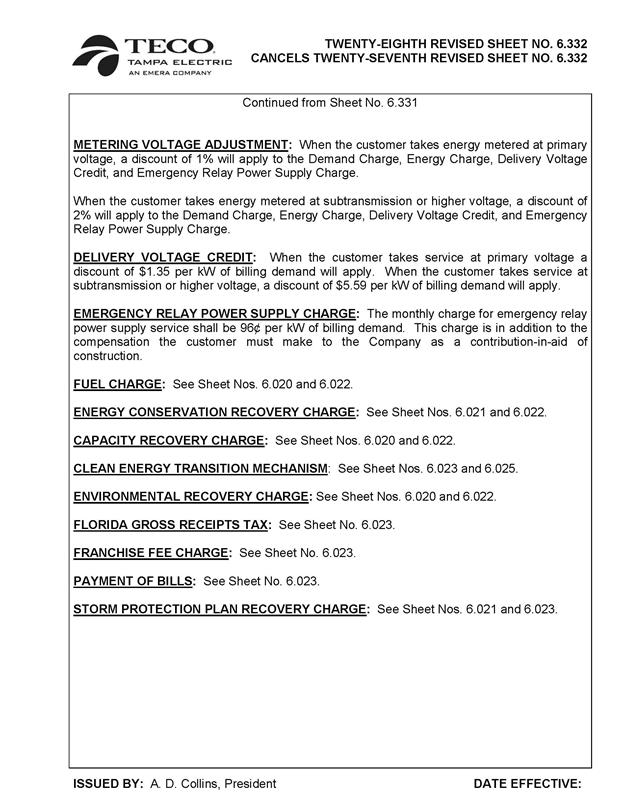 TECO
TAMPA ELECTRIC
AN EMERA COMPANY

TWENTY-EIGHTH REVISED SHEET NO. 6.332
CANCELS TWENTY-SEVENTH REVISED SHEET NO. 6.332

Continued from Sheet No. 6.331

METERING VOLTAGE ADJUSTMENT: When the customer takes energy metered at primary voltage, a discount of 1% will apply to the Demand Charge, Energy Charge, Delivery Voltage Credit, and Emergency Relay Power Supply Charge.

When the customer takes energy metered at subtransmission or higher voltage, a discount of 2% will apply to the Demand Charge, Energy Charge, Delivery Voltage Credit, and Emergency Relay Power Supply Charge.

DELIVERY VOLTAGE CREDIT: When the customer takes service at primary voltage a discount of $1.35 per kW of billing demand will apply. When the customer takes service at subtransmission or higher voltage, a discount of $5.59 per kW of billing demand will apply.

EMERGENCY RELAY POWER SUPPLY CHARGE: The monthly charge for emergency relay power supply service shall be 96¢ per kW of billing demand. This charge is in addition to the compensation the customer must make to the Company as a contribution-in-aid of construction.

FUEL CHARGE: See Sheet Nos. 6.020 and 6.022.

ENERGY CONSERVATION RECOVERY CHARGE: See Sheet Nos. 6.021 and 6.022.

CAPACITY RECOVERY CHARGE: See Sheet Nos. 6.020 and 6.022.

CLEAN ENERGY TRANSITION MECHANISM: See Sheet Nos. 6.023 and 6.025.

ENVIRONMENTAL RECOVERY CHARGE: See Sheet Nos. 6.020 and 6.022.

FLORIDA GROSS RECEIPTS TAX: See Sheet No. 6.023.

FRANCHISE FEE CHARGE: See Sheet No. 6.023.

PAYMENT OF BILLS: See Sheet No. 6.023.

STORM PROTECTION PLAN RECOVERY CHARGE: See Sheet Nos. 6.021 and 6.023.

ISSUED BY: A. D. Collins, President

DATE EFFECTIVE: